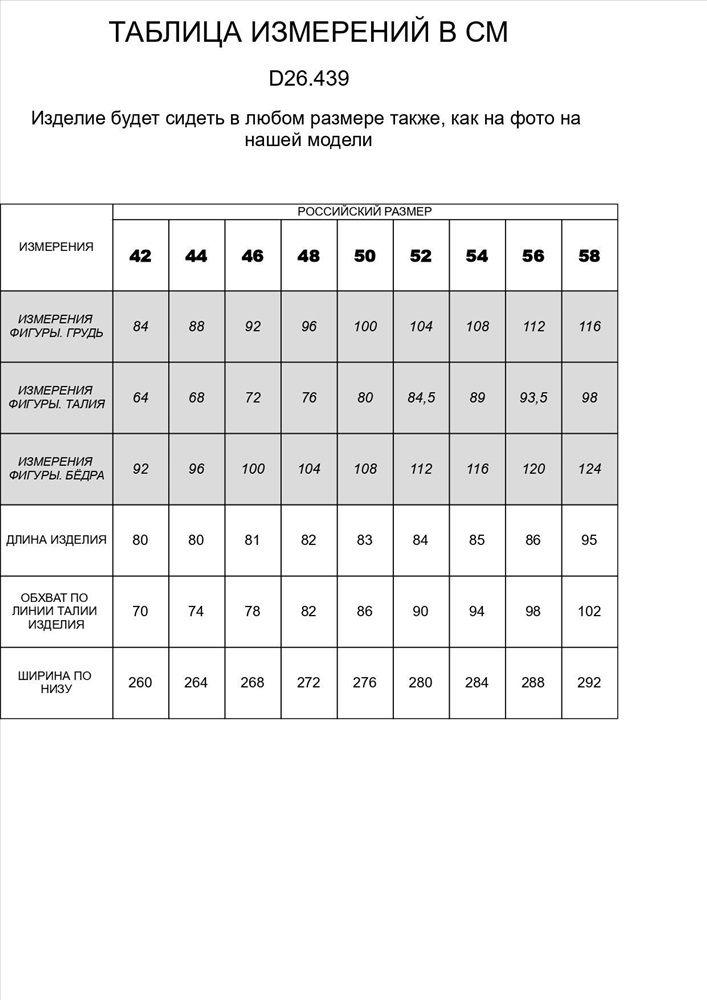 ТАБЛИЦА ИЗМЕРЕНИЙ В СМ

D26.439

Изделие будет сидеть в любом размере также, как на фото на нашей модели

| ИЗМЕРЕНИЯ | РОССИЙСКИЙ РАЗМЕР | | | | | | | | |
|---|---|---|---|---|---|---|---|---|---|
| | 42 | 44 | 46 | 48 | 50 | 52 | 54 | 56 | 58 |
| ИЗМЕРЕНИЯ ФИГУРЫ. ГРУДЬ | 84 | 88 | 92 | 96 | 100 | 104 | 108 | 112 | 116 |
| ИЗМЕРЕНИЯ ФИГУРЫ. ТАЛИЯ | 64 | 68 | 72 | 76 | 80 | 84,5 | 89 | 93,5 | 98 |
| ИЗМЕРЕНИЯ ФИГУРЫ. БЁДРА | 92 | 96 | 100 | 104 | 108 | 112 | 116 | 120 | 124 |
| ДЛИНА ИЗДЕЛИЯ | 80 | 80 | 81 | 82 | 83 | 84 | 85 | 86 | 95 |
| ОБХВАТ ПО ЛИНИИ ТАЛИИ ИЗДЕЛИЯ | 70 | 74 | 78 | 82 | 86 | 90 | 94 | 98 | 102 |
| ШИРИНА ПО НИЗУ | 260 | 264 | 268 | 272 | 276 | 280 | 284 | 288 | 292 |